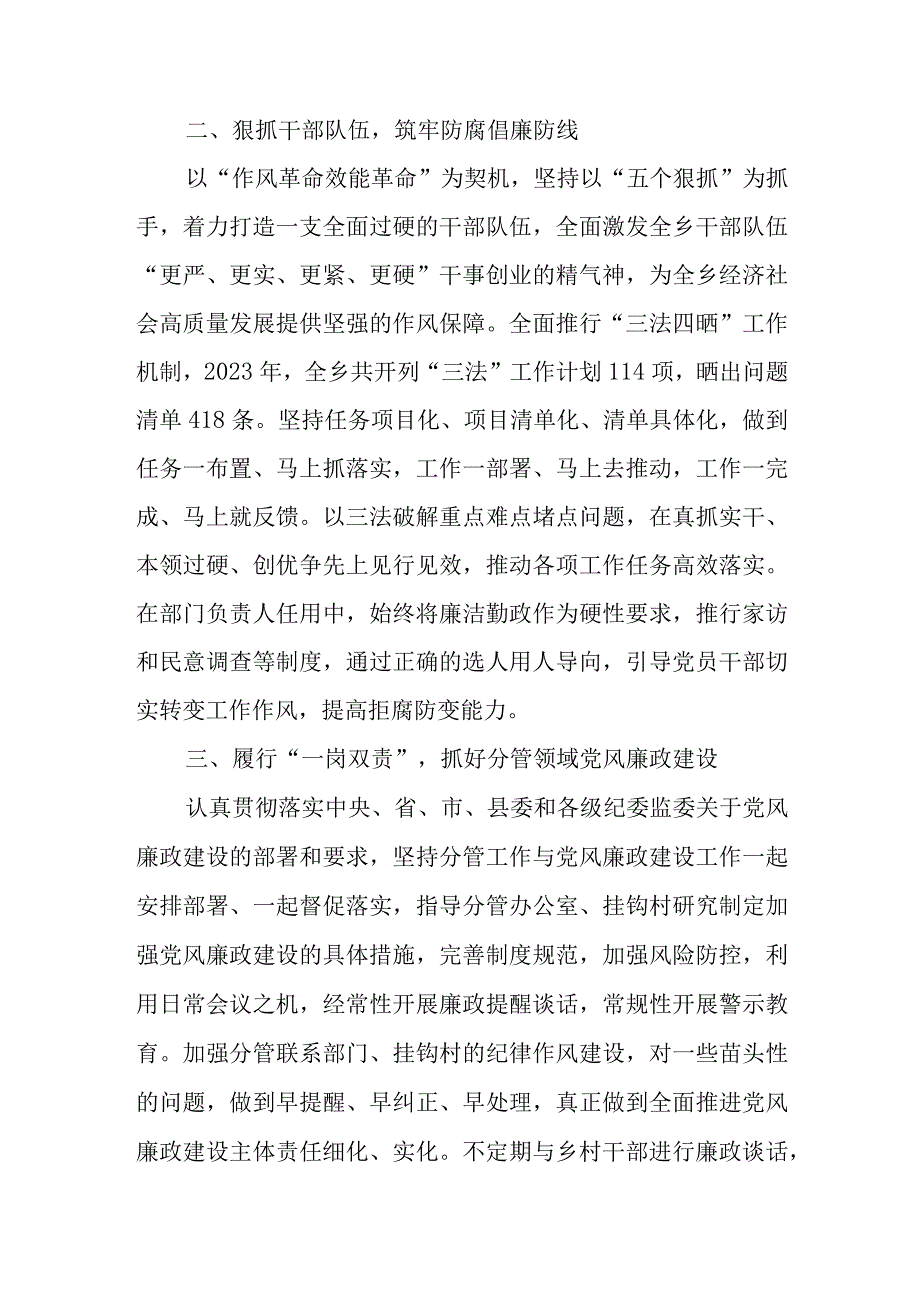 二、狠抓干部队伍，筑牢防腐倡廉防线

以“作风革命效能革命”为契机，坚持以“五个狠抓”为抓手，着力打造一支全面过硬的干部队伍，全面激发全乡干部队伍“更严、更实、更紧、更硬”干事创业的精气神，为全乡经济社会高质量发展提供坚强的作风保障。全面推行“三法四晒”工作机制，2023年，全乡共开列“三法”工作计划114项，晒出问题清单418条。坚持任务项目化、项目清单化、清单具体化，做到任务一布置、马上抓落实，工作一部署、马上去推动，工作一完成、马上就反馈。以三法破解重点难点堵点问题，在真抓实干、本领过硬、创优争先上见行见效，推动各项工作任务高效落实。在部门负责人任用中，始终将廉洁勤政作为硬性要求，推行家访和民意调查等制度，通过正确的选人用人导向，引导党员干部切实转变工作作风，提高拒腐防变能力。

三、履行“一岗双责”，抓好分管领域党风廉政建设

认真贯彻落实中央、省、市、县委和各级纪委监委关于党风廉政建设的部署和要求，坚持分管工作与党风廉政建设工作一起安排部署、一起督促落实，指导分管办公室、挂钩村研究制定加强党风廉政建设的具体措施，完善制度规范，加强风险防控，利用日常会议之机，经常性开展廉政提醒谈话，常规性开展警示教育。加强分管联系部门、挂钩村的纪律作风建设，对一些苗头性的问题，做到早提醒、早纠正、早处理，真正做到全面推进党风廉政建设主体责任细化、实化。不定期与乡村干部进行廉政谈话，